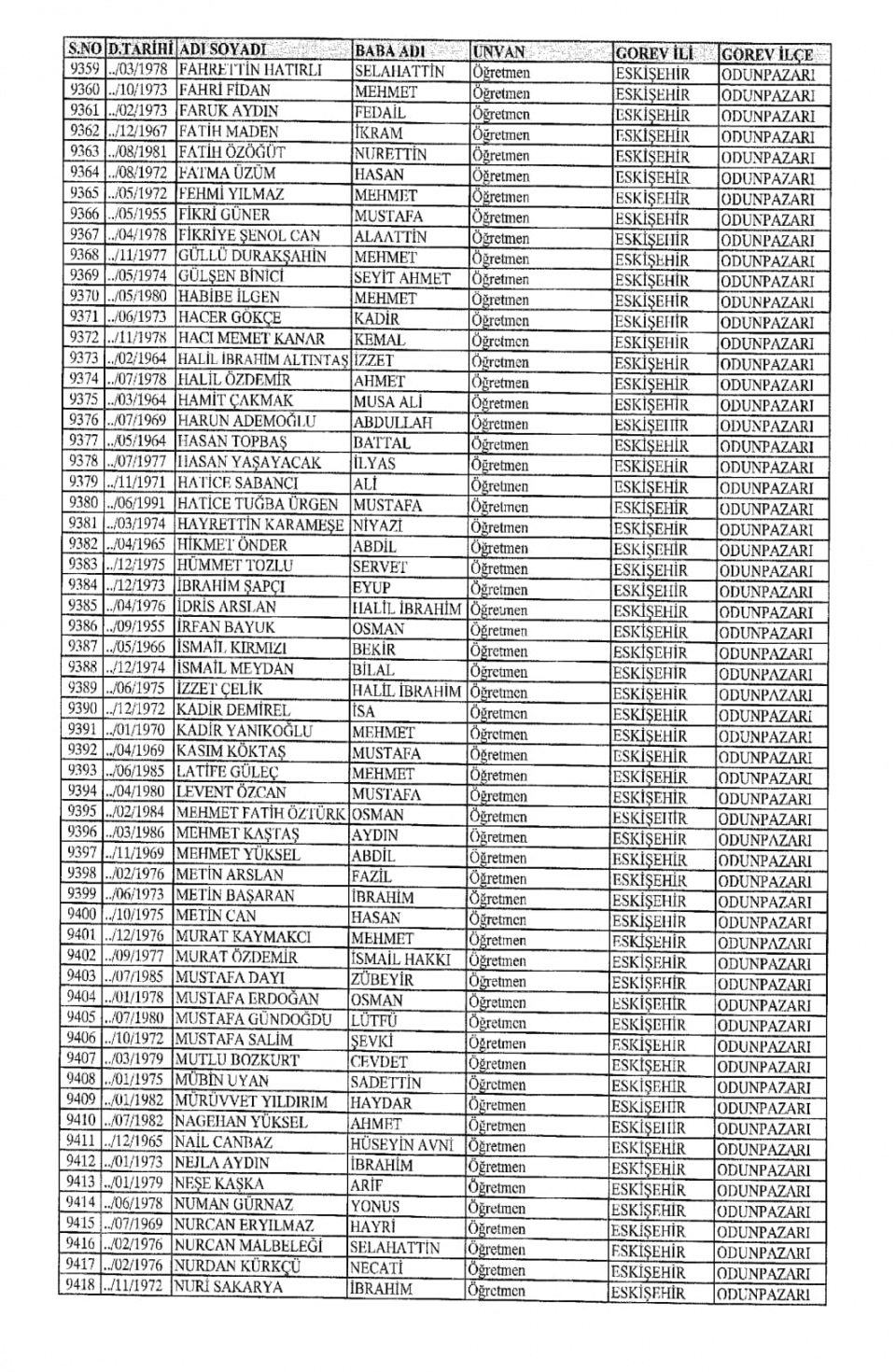 | S.NO | D.TARİHİ | ADI SOYADI | BABA ADI | UNVAN | GOREV İLİ | GOREV İLÇE |
|---|---|---|---|---|---|---|
| 9359 | ../03/1978 | FAHRETTİN HATIRLI | SELAHATTİN | Öğretmen | ESKİŞEHİR | ODUNPAZARI |
| 9360 | ../10/1973 | FAHRİ FİDAN | MEHMET | Öğretmen | ESKİŞEHİR | ODUNPAZARI |
| 9361 | ../02/1973 | FARUK AYDIN | FEDAİL | Öğretmen | ESKİŞEHİR | ODUNPAZARI |
| 9362 | ../12/1967 | FATİH MADEN | İKRAM | Öğretmen | ESKİŞEHİR | ODUNPAZARI |
| 9363 | ../08/1981 | FATİH ÖZÖĞÜT | NURETTİN | Öğretmen | ESKİŞEHİR | ODUNPAZARI |
| 9364 | ../08/1972 | FATMA ÜZÜM | HASAN | Öğretmen | ESKİŞEHİR | ODUNPAZARI |
| 9365 | ../05/1972 | FEHMİ YILMAZ | MEHMET | Öğretmen | ESKİŞEHİR | ODUNPAZARI |
| 9366 | ../05/1955 | FİKRİ GÜNER | MUSTAFA | Öğretmen | ESKİŞEHİR | ODUNPAZARI |
| 9367 | ../04/1978 | FİKRİYE ŞENOL CAN | ALAATTİN | Öğretmen | ESKİŞEHİR | ODUNPAZARI |
| 9368 | ../11/1977 | GÜLLÜ DURAKŞAHİN | MEHMET | Öğretmen | ESKİŞEHİR | ODUNPAZARI |
| 9369 | ../05/1974 | GÜLŞEN BİNİCİ | SEYİT AHMET | Öğretmen | ESKİŞEHİR | ODUNPAZARI |
| 9370 | ../05/1980 | HABİBE İLGEN | MEHMET | Öğretmen | ESKİŞEHİR | ODUNPAZARI |
| 9371 | ../06/1973 | HACER GÖKÇE | KADİR | Öğretmen | ESKİŞEHİR | ODUNPAZARI |
| 9372 | ../11/1978 | HACI MEMET KANAR | KEMAL | Öğretmen | ESKİŞEHİR | ODUNPAZARI |
| 9373 | ../02/1964 | HALİL İBRAHİM ALTINTAŞ | İZZET | Öğretmen | ESKİŞEHİR | ODUNPAZARI |
| 9374 | ../07/1978 | HALİL ÖZDEMİR | AHMET | Öğretmen | ESKİŞEHİR | ODUNPAZARI |
| 9375 | ../03/1964 | HAMİT ÇAKMAK | MUSA ALİ | Öğretmen | ESKİŞEHİR | ODUNPAZARI |
| 9376 | ../07/1969 | HARUN ADEMOĞLU | ABDULLAH | Öğretmen | ESKİŞEHİR | ODUNPAZARI |
| 9377 | ../05/1964 | HASAN TOPBAŞ | BATTAL | Öğretmen | ESKİŞEHİR | ODUNPAZARI |
| 9378 | ../07/1977 | HASAN YAŞAYACAK | İLYAS | Öğretmen | ESKİŞEHİR | ODUNPAZARI |
| 9379 | ../11/1971 | HATİCE SABANCI | ALİ | Öğretmen | ESKİŞEHİR | ODUNPAZARI |
| 9380 | ../06/1991 | HATİCE TUĞBA ÜRGEN | MUSTAFA | Öğretmen | ESKİŞEHİR | ODUNPAZARI |
| 9381 | ../03/1974 | HAYRETTİN KARAMEŞE | NİYAZİ | Öğretmen | ESKİŞEHİR | ODUNPAZARI |
| 9382 | ../04/1965 | HİKMET ÖNDER | ABDİL | Öğretmen | ESKİŞEHİR | ODUNPAZARI |
| 9383 | ../12/1975 | HÜMMET TOZLU | SERVET | Öğretmen | ESKİŞEHİR | ODUNPAZARI |
| 9384 | ../12/1973 | İBRAHİM ŞAPÇI | EYUP | Öğretmen | ESKİŞEHİR | ODUNPAZARI |
| 9385 | ../04/1976 | İDRİS ARSLAN | HALİL İBRAHİM | Öğretmen | ESKİŞEHİR | ODUNPAZARI |
| 9386 | ../09/1955 | İRFAN BAYUK | OSMAN | Öğretmen | ESKİŞEHİR | ODUNPAZARI |
| 9387 | ../05/1966 | İSMAİL KIRMIZI | BEKİR | Öğretmen | ESKİŞEHİR | ODUNPAZARI |
| 9388 | ../12/1974 | İSMAİL MEYDAN | BİLAL | Öğretmen | ESKİŞEHİR | ODUNPAZARI |
| 9389 | ../06/1975 | İZZET ÇELİK | HALİL İBRAHİM | Öğretmen | ESKİŞEHİR | ODUNPAZARI |
| 9390 | ../12/1972 | KADİR DEMİREL | İSA | Öğretmen | ESKİŞEHİR | ODUNPAZARI |
| 9391 | ../01/1970 | KADİR YANIKOĞLU | MEHMET | Öğretmen | ESKİŞEHİR | ODUNPAZARI |
| 9392 | ../04/1969 | KASIM KÖKTAŞ | MUSTAFA | Öğretmen | ESKİŞEHİR | ODUNPAZARI |
| 9393 | ../06/1985 | LATİFE GÜLEÇ | MEHMET | Öğretmen | ESKİŞEHİR | ODUNPAZARI |
| 9394 | ../04/1980 | LEVENT ÖZCAN | MUSTAFA | Öğretmen | ESKİŞEHİR | ODUNPAZARI |
| 9395 | ../02/1984 | MEHMET FATİH ÖZTÜRK | OSMAN | Öğretmen | ESKİŞEHİR | ODUNPAZARI |
| 9396 | ../03/1986 | MEHMET KAŞTAŞ | AYDIN | Öğretmen | ESKİŞEHİR | ODUNPAZARI |
| 9397 | ../11/1969 | MEHMET YÜKSEL | ABDİL | Öğretmen | ESKİŞEHİR | ODUNPAZARI |
| 9398 | ../02/1976 | METİN ARSLAN | FAZİL | Öğretmen | ESKİŞEHİR | ODUNPAZARI |
| 9399 | ../06/1973 | METİN BAŞARAN | İBRAHİM | Öğretmen | ESKİŞEHİR | ODUNPAZARI |
| 9400 | ../10/1975 | METİN CAN | HASAN | Öğretmen | ESKİŞEHİR | ODUNPAZARI |
| 9401 | ../12/1976 | MURAT KAYMAKCI | MEHMET | Öğretmen | ESKİŞEHİR | ODUNPAZARI |
| 9402 | ../09/1977 | MURAT ÖZDEMİR | İSMAİL HAKKI | Öğretmen | ESKİŞEHİR | ODUNPAZARI |
| 9403 | ../07/1985 | MUSTAFA DAYI | ZÜBEYİR | Öğretmen | ESKİŞEHİR | ODUNPAZARI |
| 9404 | ../01/1978 | MUSTAFA ERDOĞAN | OSMAN | Öğretmen | ESKİŞEHİR | ODUNPAZARI |
| 9405 | ../07/1980 | MUSTAFA GÜNDOĞDU | LÜTFÜ | Öğretmen | ESKİŞEHİR | ODUNPAZARI |
| 9406 | ../10/1972 | MUSTAFA SALİM | ŞEVKİ | Öğretmen | ESKİŞEHİR | ODUNPAZARI |
| 9407 | ../03/1979 | MUTLU BOZKURT | CEVDET | Öğretmen | ESKİŞEHİR | ODUNPAZARI |
| 9408 | ../01/1975 | MÜBİN UYAN | SADETTİN | Öğretmen | ESKİŞEHİR | ODUNPAZARI |
| 9409 | ../01/1982 | MÜRÜVVET YILDIRIM | HAYDAR | Öğretmen | ESKİŞEHİR | ODUNPAZARI |
| 9410 | ../07/1982 | NAGEHAN YÜKSEL | AHMET | Öğretmen | ESKİŞEHİR | ODUNPAZARI |
| 9411 | ../12/1965 | NAİL CANBAZ | HÜSEYİN AVNİ | Öğretmen | ESKİŞEHİR | ODUNPAZARI |
| 9412 | ../01/1973 | NEJLA AYDIN | İBRAHİM | Öğretmen | ESKİŞEHİR | ODUNPAZARI |
| 9413 | ../01/1979 | NEŞE KAŞKA | ARİF | Öğretmen | ESKİŞEHİR | ODUNPAZARI |
| 9414 | ../06/1978 | NUMAN GÜRNAZ | YONUS | Öğretmen | ESKİŞEHİR | ODUNPAZARI |
| 9415 | ../07/1969 | NURCAN ERYILMAZ | HAYRİ | Öğretmen | ESKİŞEHİR | ODUNPAZARI |
| 9416 | ../02/1976 | NURCAN MALBELEĞİ | SELAHATTİN | Öğretmen | ESKİŞEHİR | ODUNPAZARI |
| 9417 | ../02/1976 | NURDAN KÜRKÇÜ | NECATİ | Öğretmen | ESKİŞEHİR | ODUNPAZARI |
| 9418 | ../11/1972 | NURİ SAKARYA | İBRAHİM | Öğretmen | ESKİŞEHİR | ODUNPAZARI |